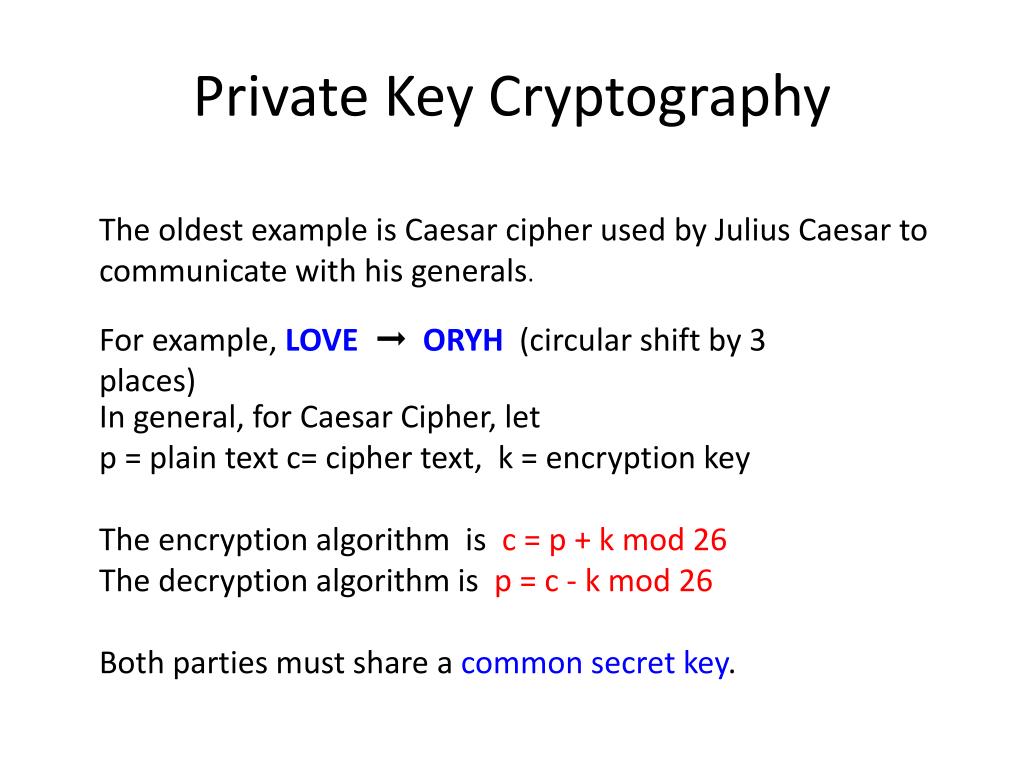 Private Key Cryptography

The oldest example is Caesar cipher used by Julius Caesar to communicate with his generals.

For example, LOVE → ORYH (circular shift by 3 places)
In general, for Caesar Cipher, let
p = plain text c= cipher text, k = encryption key

The encryption algorithm is c = p + k mod 26
The decryption algorithm is p = c - k mod 26

Both parties must share a common secret key.